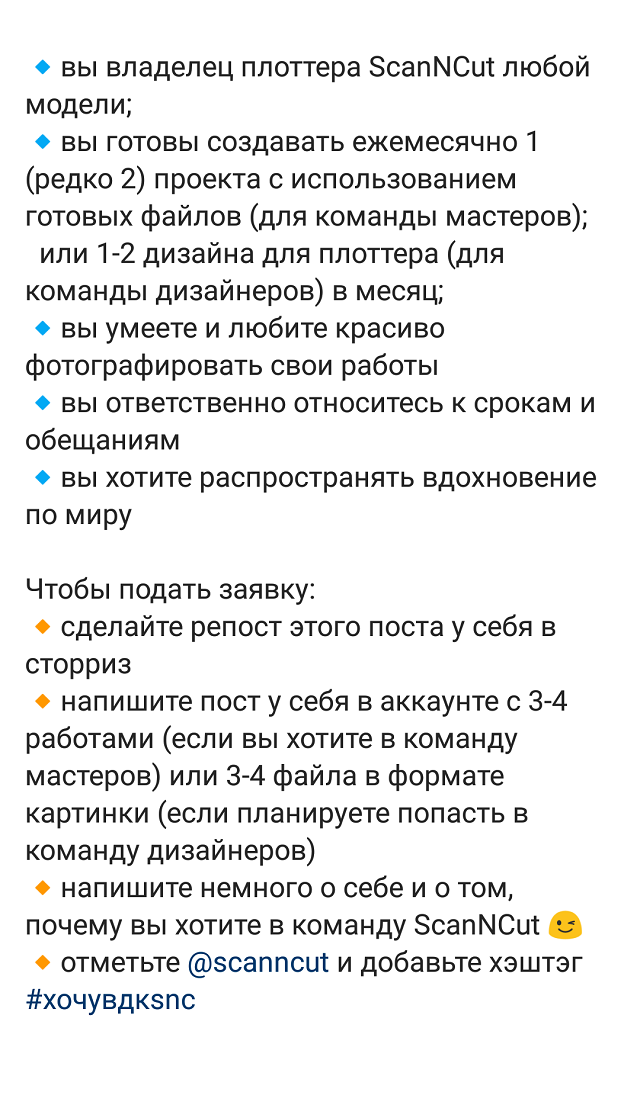 🔹 вы владелец плоттера ScanNCut любой модели;
🔹 вы готовы создавать ежемесячно 1 (редко 2) проекта с использованием готовых файлов (для команды мастеров);
или 1-2 дизайна для плоттера (для команды дизайнеров) в месяц;
🔹 вы умеете и любите красиво фотографировать свои работы
🔹 вы ответственно относитесь к срокам и обещаниям
🔹 вы хотите распространять вдохновение по миру

Чтобы подать заявку:
🔸 сделайте репост этого поста у себя в сторриз
🔸 напишите пост у себя в аккаунте с 3-4 работами (если вы хотите в команду мастеров) или 3-4 файла в формате картинки (если планируете попасть в команду дизайнеров)
🔸 напишите немного о себе и о том, почему вы хотите в команду ScanNCut 😉
🔸 отметьте @scanncut и добавьте хэштэг #хочувдкsnc